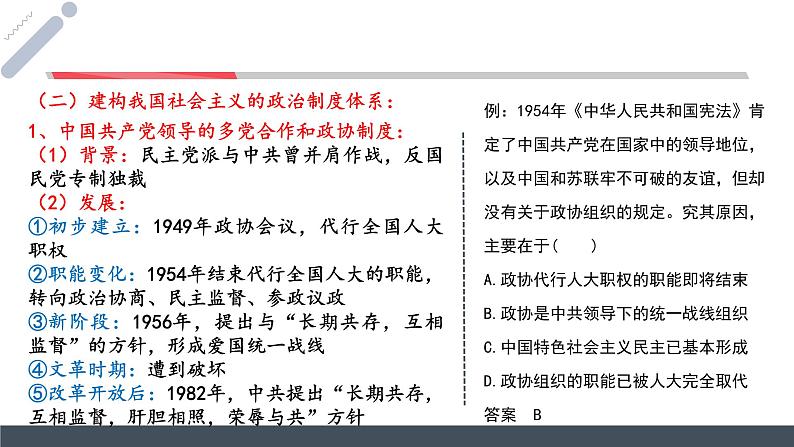 （二）建构我国社会主义的政治制度体系：

1、中国共产党领导的多党合作和政协制度：

（1）背景：民主党派与中共曾并肩作战，反国民党专制独裁

（2）发展：

①初步建立：1949年政协会议，代行全国人大职权

②职能变化：1954年结束代行全国人大的职能，转向政治协商、民主监督、参政议政

③新阶段：1956年，提出与“长期共存，互相监督”的方针，形成爱国统一战线

④文革时期：遭到破坏

⑤改革开放后：1982年，中共提出“长期共存，互相监督，肝胆相照，荣辱与共”方针

例：1954年《中华人民共和国宪法》肯定了中国共产党在国家中的领导地位，以及中国和苏联牢不可破的友谊，但却没有关于政协组织的规定。究其原因，主要在于（　　）

A.政协代行人大职权的职能即将结束

B.政协是中共领导下的统一战线组织

C.中国特色社会主义民主已基本形成

D.政协组织的职能已被人大完全取代

答案　B